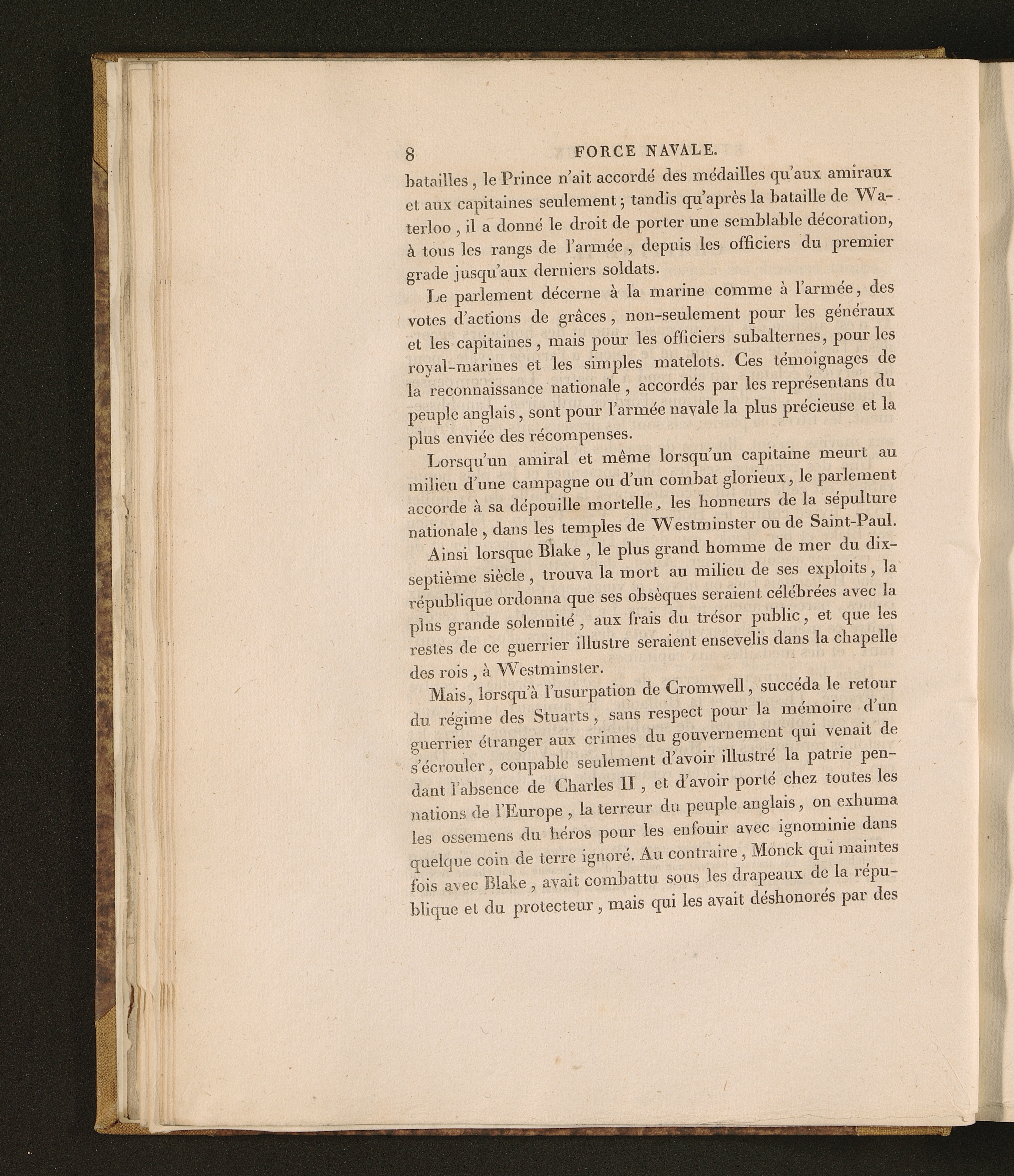 8 FORCE NAVALE.

batailles, le Prince n'ait accordé des médailles qu'aux amiraux et aux capitaines seulement; tandis qu'après la bataille de Waterloo, il a donné le droit de porter une semblable décoration, à tous les rangs de l'armée, depuis les officiers du premier grade jusqu'aux derniers soldats.

Le parlement décerne à la marine comme à l'armée, des votes d'actions de grâces, non-seulement pour les généraux et les capitaines, mais pour les officiers subalternes, pour les royal-marines et les simples matelots. Ces témoignages de la reconnaissance nationale, accordés par les représentans du peuple anglais, sont pour l'armée navale la plus précieuse et la plus enviée des récompenses.

Lorsqu'un amiral et même lorsqu'un capitaine meurt au milieu d'une campagne ou d'un combat glorieux, le parlement accorde à sa dépouille mortelle, les honneurs de la sépulture nationale, dans les temples de Westminster ou de Saint-Paul.

Ainsi lorsque Blake, le plus grand homme de mer du dix-septième siècle, trouva la mort au milieu de ses exploits, la république ordonna que ses obsèques seraient célébrées avec la plus grande solennité, aux frais du trésor public, et que les restes de ce guerrier illustre seraient ensevelis dans la chapelle des rois, à Westminster.

Mais, lorsqu'à l'usurpation de Cromwell, succéda le retour du régime des Stuarts, sans respect pour la mémoire d'un guerrier étranger aux crimes du gouvernement qui venait de s'écrouler, coupable seulement d'avoir illustré la patrie pendant l'absence de Charles II, et d'avoir porté chez toutes les nations de l'Europe, la terreur du peuple anglais, on exhuma les ossemens du héros pour les enfouir avec ignominie dans quelque coin de terre ignoré. Au contraire, Monck qui maintes fois avec Blake, avait combattu sous les drapeaux de la république et du protecteur, mais qui les avait déshonorés par des